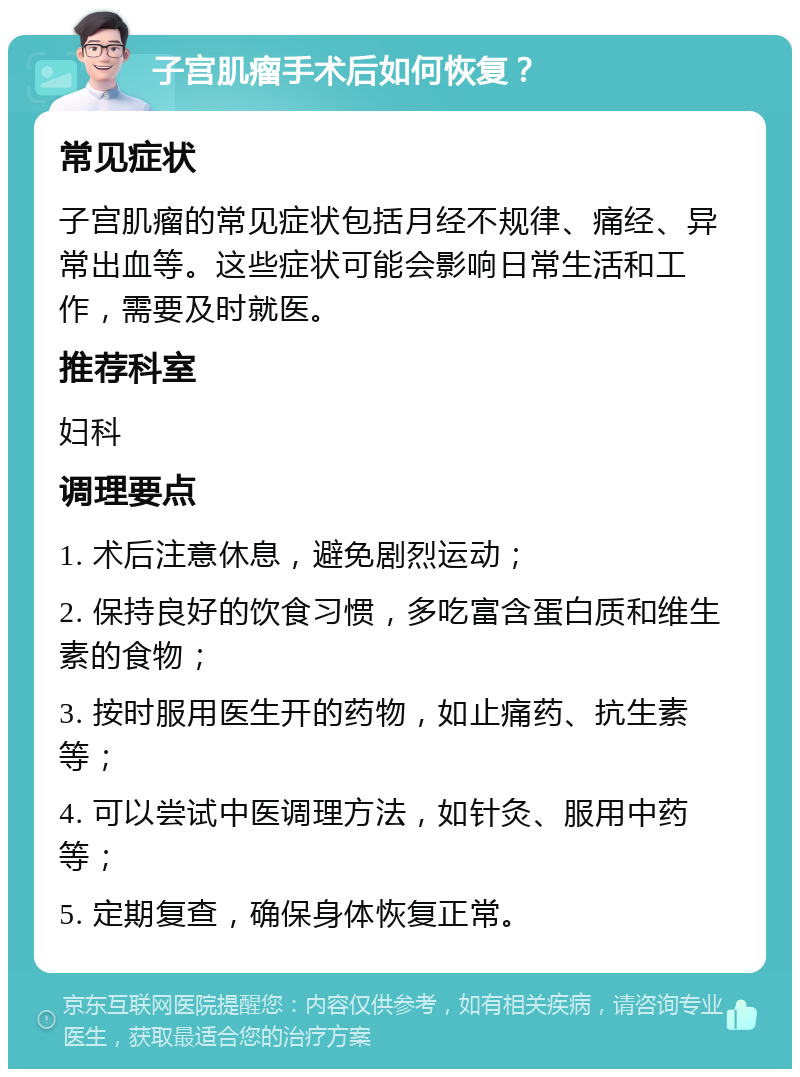 子宫肌瘤手术后如何恢复？

常见症状

子宫肌瘤的常见症状包括月经不规律、痛经、异常出血等。这些症状可能会影响日常生活和工作，需要及时就医。

推荐科室

妇科

调理要点

1. 术后注意休息，避免剧烈运动；

2. 保持良好的饮食习惯，多吃富含蛋白质和维生素的食物；

3. 按时服用医生开的药物，如止痛药、抗生素等；

4. 可以尝试中医调理方法，如针灸、服用中药等；

5. 定期复查，确保身体恢复正常。

京东互联网医院提醒您：内容仅供参考，如有相关疾病，请咨询专业医生，获取最适合您的治疗方案